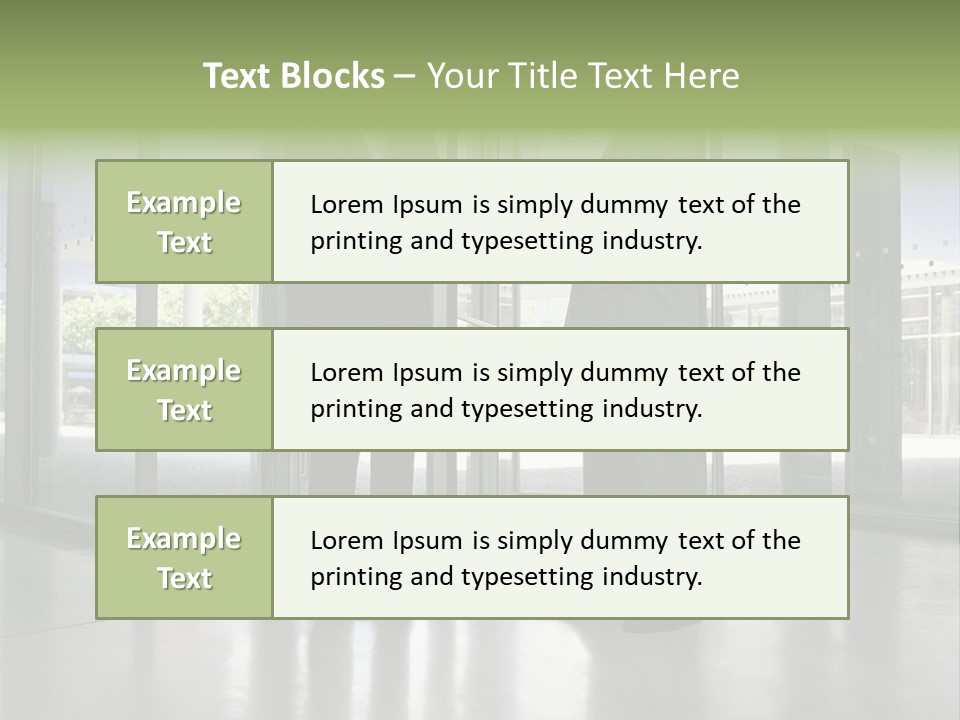 Text Blocks – Your Title Text Here

Example Text

Lorem Ipsum is simply dummy text of the printing and typesetting industry.

Example Text

Lorem Ipsum is simply dummy text of the printing and typesetting industry.

Example Text

Lorem Ipsum is simply dummy text of the printing and typesetting industry.